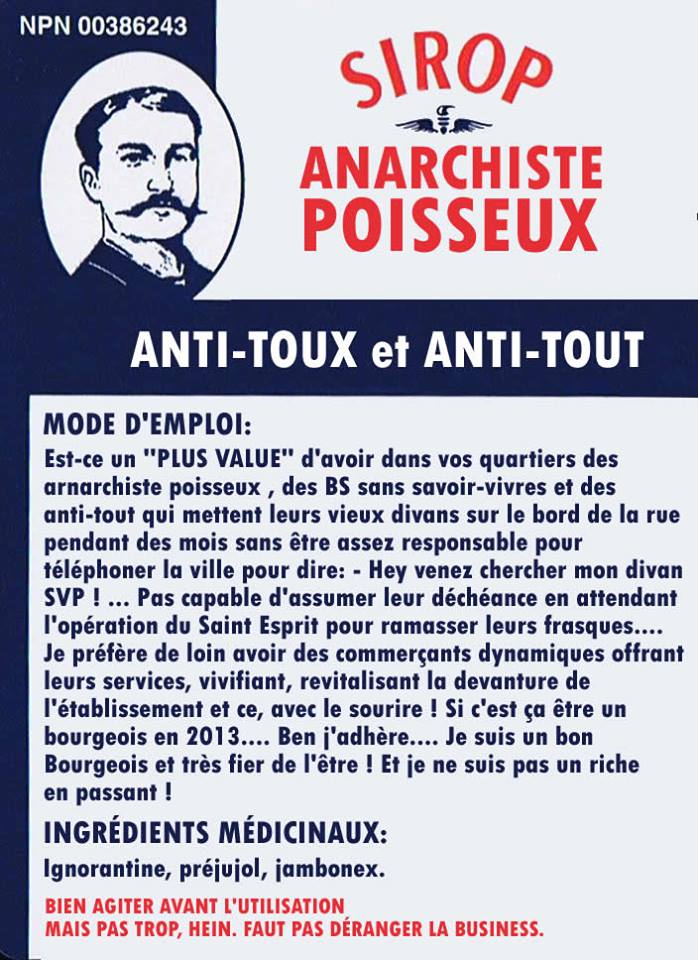 NPN 00386243

SIROP
ANARCHISTE
POISSEUX

ANTI-TOUX et ANTI-TOUT

MODE D'EMPLOI:

Est-ce un "PLUS VALUE" d'avoir dans vos quartiers des arnarchiste poisseux , des BS sans savoir-vivres et des anti-tout qui mettent leurs vieux divans sur le bord de la rue pendant des mois sans être assez responsable pour téléphoner la ville pour dire: - Hey venez chercher mon divan SVP ! ... Pas capable d'assumer leur déchéance en attendant l'opération du Saint Esprit pour ramasser leurs frasques.... Je préfère de loin avoir des commerçants dynamiques offrant leurs services, vivifiant, revitalisant la devanture de l'établissement et ce, avec le sourire ! Si c'est ça être un bourgeois en 2013.... Ben j'adhère.... Je suis un bon Bourgeois et très fier de l'être ! Et je ne suis pas un riche en passant !

INGRÉDIENTS MÉDICINAUX:

Ignorantine, préjujol, jambonex.

BIEN AGITER AVANT L'UTILISATION
MAIS PAS TROP, HEIN. FAUT PAS DÉRANGER LA BUSINESS.